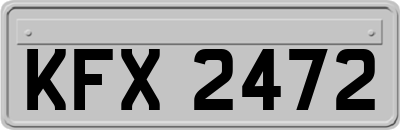 KFX 2472